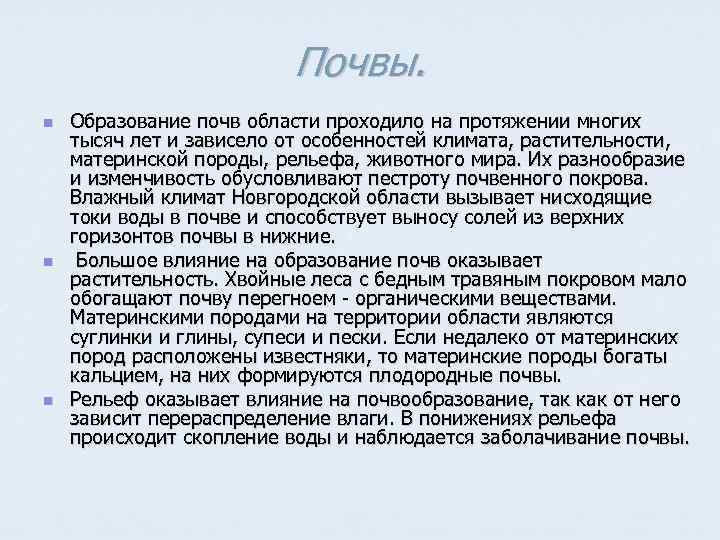 Почвы.

Образование почв области проходило на протяжении многих тысяч лет и зависело от особенностей климата, растительности, материнской породы, рельефа, животного мира. Их разнообразие и изменчивость обусловливают пестроту почвенного покрова. Влажный климат Новгородской области вызывает нисходящие токи воды в почве и способствует выносу солей из верхних горизонтов почвы в нижние.

Большое влияние на образование почв оказывает растительность. Хвойные леса с бедным травяным покровом мало обогащают почву перегноем - органическими веществами. Материнскими породами на территории области являются суглинки и глины, супеси и пески. Если недалеко от материнских пород расположены известняки, то материнские породы богаты кальцием, на них формируются плодородные почвы.

Рельеф оказывает влияние на почвообразование, так как от него зависит перераспределение влаги. В понижениях рельефа происходит скопление воды и наблюдается заболачивание почвы.